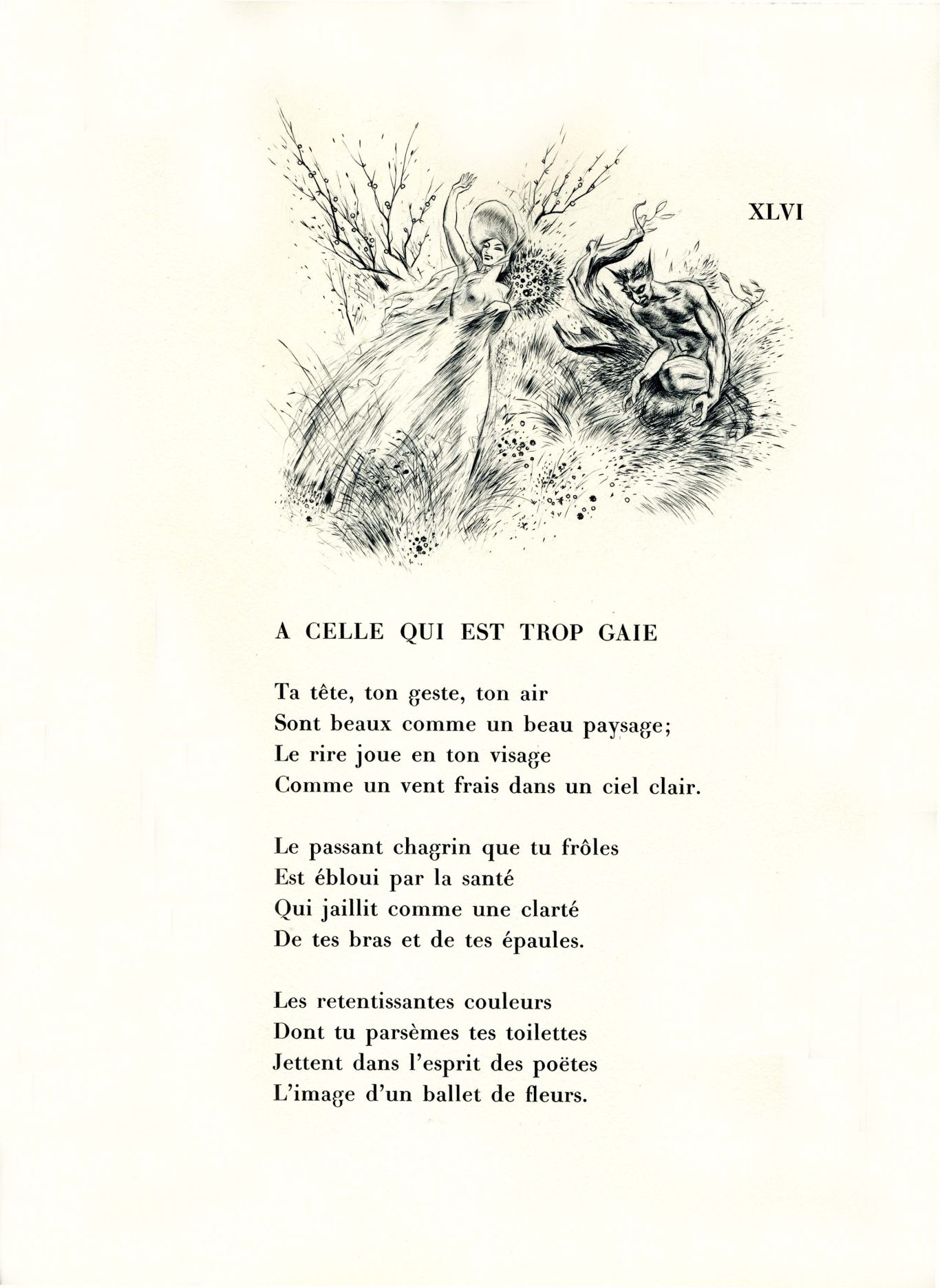 XLVI

A CELLE QUI EST TROP GAIE

Ta tête, ton geste, ton air
Sont beaux comme un beau paysage;
Le rire joue en ton visage
Comme un vent frais dans un ciel clair.

Le passant chagrin que tu frôles
Est ébloui par la santé
Qui jaillit comme une clarté
De tes bras et de tes épaules.

Les retentissantes couleurs
Dont tu parsèmes tes toilettes
Jettent dans l'esprit des poëtes
L'image d'un ballet de fleurs.